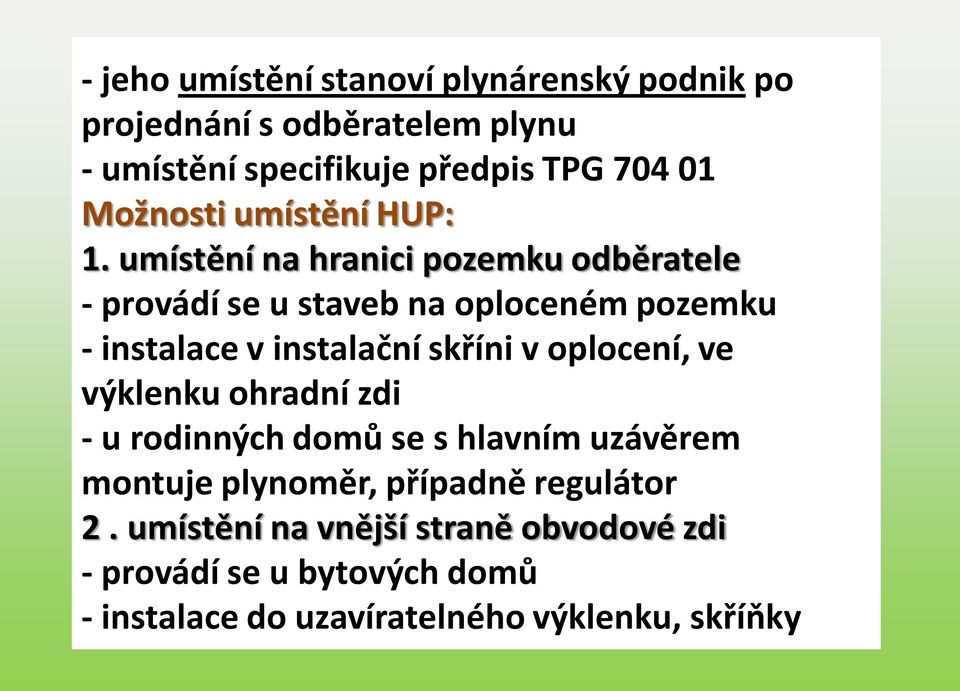 - jeho umístění stanoví plynárenský podnik po projednání s odběratelem plynu
- umístění specifikuje předpis TPG 704 01
Možnosti umístění HUP:
1. umístění na hranici pozemku odběratele
- provádí se u staveb na oploceném pozemku
- instalace v instalační skříni v oplocení, ve výklenku ohradní zdi
- u rodinných domů se s hlavním uzávěrem montuje plynoměr, případně regulátor
2 . umístění na vnější straně obvodové zdi
- provádí se u bytových domů
- instalace do uzavíratelného výklenku, skříňky